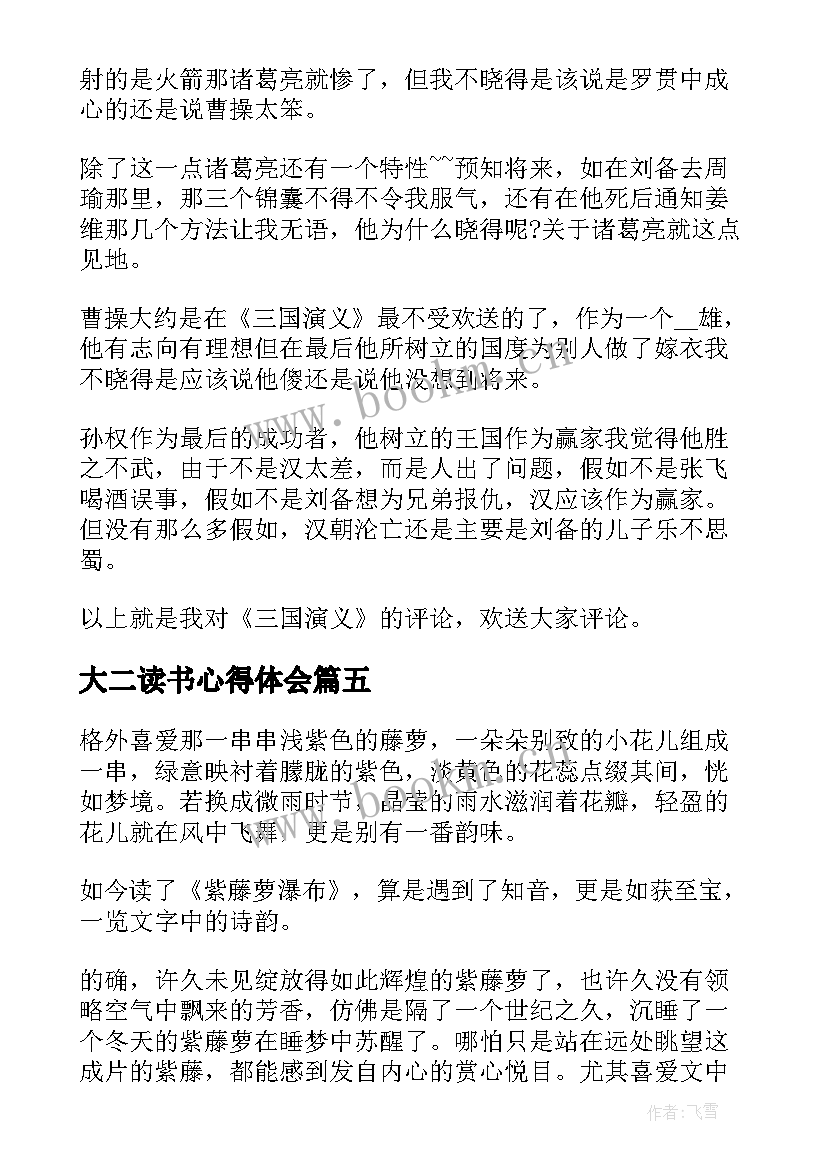 射的是火箭那诸葛亮就惨了，但我不晓得是该说是罗贯中成心的还是说曹操太笨。

除了这一点诸葛亮还有一个特性~~预知将来，如在刘备去周瑜那里，那三个锦囊不得不令我服气，还有在他死后通知姜维那几个方法让我无语，他为什么晓得呢?关于诸葛亮就这点见地。

曹操大约是在《三国演义》最不受欢送的了，作为一个__雄，他有志向有理想但在最后他所树立的国度为别人做了嫁衣我不晓得是应该说他傻还是说他没想到将来。

孙权作为最后的成功者，他树立的王国作为赢家我觉得他胜之不武，由于不是汉太差，而是人出了问题，假如不是张飞喝酒误事，假如不是刘备想为兄弟报仇，汉应该作为赢家。但没有那么多假如，汉朝沦亡还是主要是刘备的儿子乐不思蜀。

以上就是我对《三国演义》的评论，欢送大家评论。

大二读书心得体会篇五

格外喜爱那一串串浅紫色的藤萝，一朵朵别致的小花儿组成一串，绿意映衬着朦胧的紫色，淡黄色的花蕊点缀其间，恍如梦境。若换成微雨时节，晶莹的雨水滋润着花瓣，轻盈的花儿就在风中飞舞，更是别有一番韵味。

如今读了《紫藤萝瀑布》，算是遇到了知音，更是如获至宝，一览文字中的诗韵。

的确，许久未见绽放得如此辉煌的紫藤萝了，也许久没有领略空气中飘来的芳香，仿佛是隔了一个世纪之久，沉睡了一个冬天的紫藤萝在睡梦中苏醒了。哪怕只是站在远处眺望这成片的紫藤，都能感到发自内心的赏心悦目。尤其喜爱文中

作者：飞雪